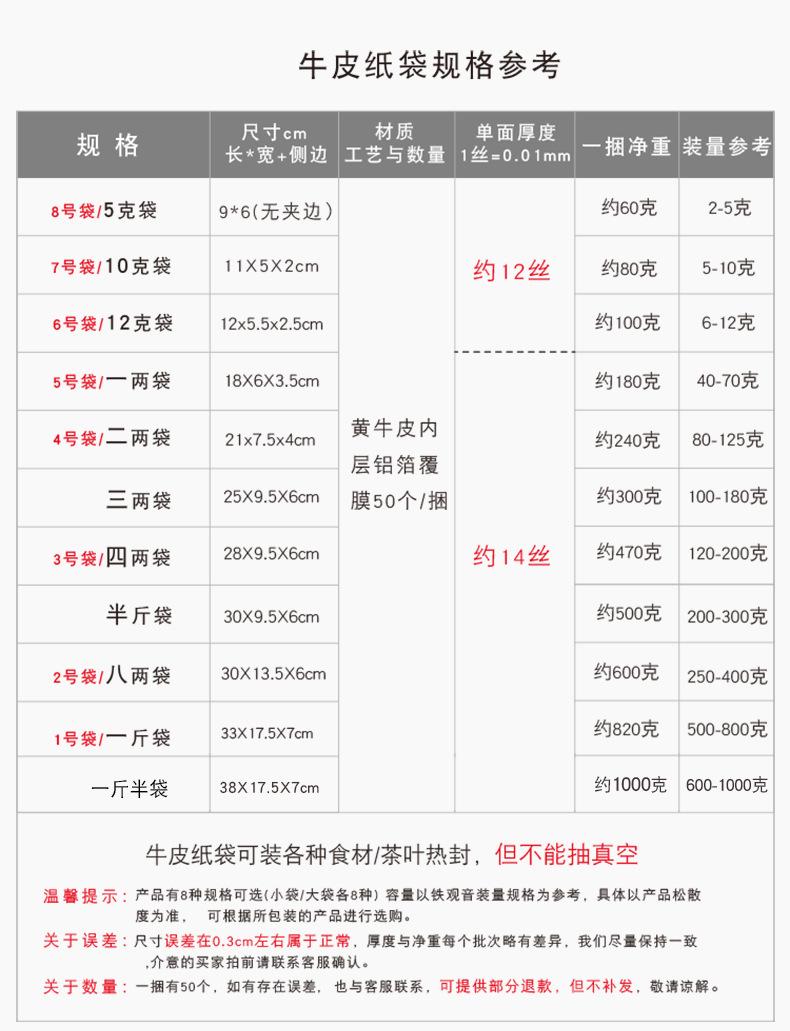 牛皮纸袋规格参考

| 规格 | 尺寸cm 长*宽+侧边 | 材质 工艺与数量 | 单面厚度 1丝=0.01mm | 一捆净重 | 装量参考 |
|---|---|---|---|---|---|
| 8号袋/5克袋 | 9*6(无夹边) | 黄牛皮内层铝箔覆膜50个/捆 | 约12丝 | 约60克 | 2-5克 |
| 7号袋/10克袋 | 11X5X2cm | | | 约80克 | 5-10克 |
| 6号袋/12克袋 | 12x5.5x2.5cm | | | 约100克 | 6-12克 |
| 5号袋/一两袋 | 18X6X3.5cm | | 约14丝 | 约180克 | 40-70克 |
| 4号袋/二两袋 | 21x7.5x4cm | | | 约240克 | 80-125克 |
| 三两袋 | 25X9.5X6cm | | | 约300克 | 100-180克 |
| 3号袋/四两袋 | 28X9.5X6cm | | | 约470克 | 120-200克 |
| 半斤袋 | 30X9.5X6cm | | | 约500克 | 200-300克 |
| 2号袋/八两袋 | 30X13.5X6cm | | | 约600克 | 250-400克 |
| 1号袋/一斤袋 | 33X17.5X7cm | | | 约820克 | 500-800克 |
| 一斤半袋 | 38X17.5X7cm | | | 约1000克 | 600-1000克 |

牛皮纸袋可装各种食材/茶叶热封，但不能抽真空

温馨提示：产品有8种规格可选(小袋/大袋各8种) 容量以铁观音装量规格为参考，具体以产品松散度为准， 可根据所包装的产品进行选购。

关于误差：尺寸误差在0.3cm左右属于正常，厚度与净重每个批次略有差异，我们尽量保持一致,介意的买家拍前请联系客服确认。

关于数量：一捆有50个，如有存在误差，也与客服联系，可提供部分退款，但不补发，敬请谅解。